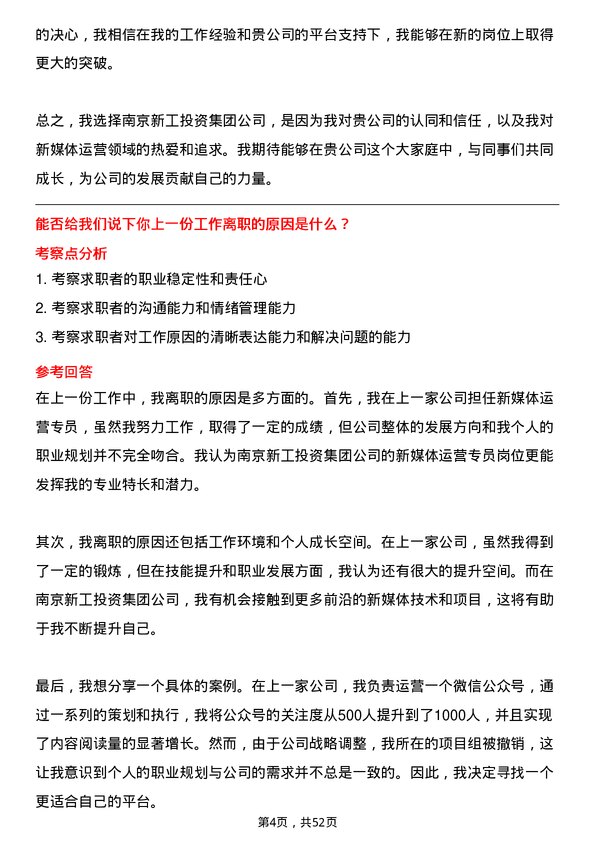 的决心，我相信在我的工作经验和贵公司的平台支持下，我能够在新的岗位上取得更大的突破。

总之，我选择南京新工投资集团公司，是因为我对贵公司的认同和信任，以及我对新媒体运营领域的热爱和追求。我期待能够在贵公司这个大家庭中，与同事们共同成长，为公司的发展贡献自己的力量。

能否给我们说下你上一份工作离职的原因是什么？

考察点分析

1. 考察求职者的职业稳定性和责任心

2. 考察求职者的沟通能力和情绪管理能力

3. 考察求职者对工作原因的清晰表达能力和解决问题的能力

参考回答

在上一份工作中，我离职的原因是多方面的。首先，我在上一家公司担任新媒体运营专员，虽然我努力工作，取得了一定的成绩，但公司整体的发展方向和我个人的职业规划并不完全吻合。我认为南京新工投资集团公司的新媒体运营专员岗位更能发挥我的专业特长和潜力。

其次，我离职的原因还包括工作环境和个人成长空间。在上一家公司，虽然我得到了一定的锻炼，但在技能提升和职业发展方面，我认为还有很大的提升空间。而在南京新工投资集团公司，我有机会接触到更多前沿的新媒体技术和项目，这将有助于我不断提升自己。

最后，我想分享一个具体的案例。在上一家公司，我负责运营一个微信公众号，通过一系列的策划和执行，我将公众号的关注度从500人提升到了1000人，并且实现了内容阅读量的显著增长。然而，由于公司战略调整，我所在的项目组被撤销，这让我意识到个人的职业规划与公司的需求并不总是一致的。因此，我决定寻找一个更适合自己的平台。

第4页，共52页